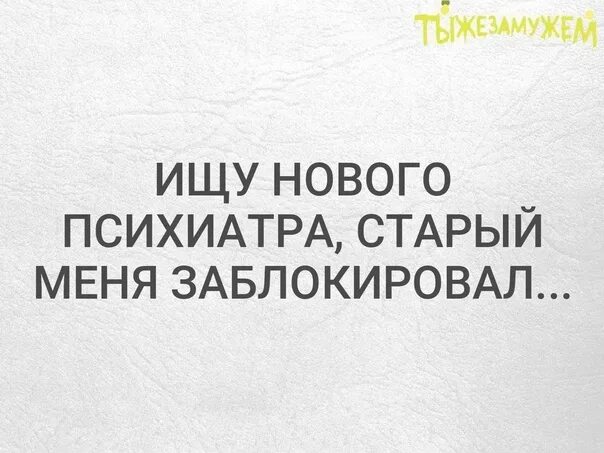 ТЫЖЕЗАМУЖЕМ

ИЩУ НОВОГО ПСИХИАТРА, СТАРЫЙ МЕНЯ ЗАБЛОКИРОВАЛ...